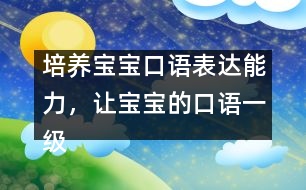 培养宝宝口语表达能力，让宝宝的口语一级